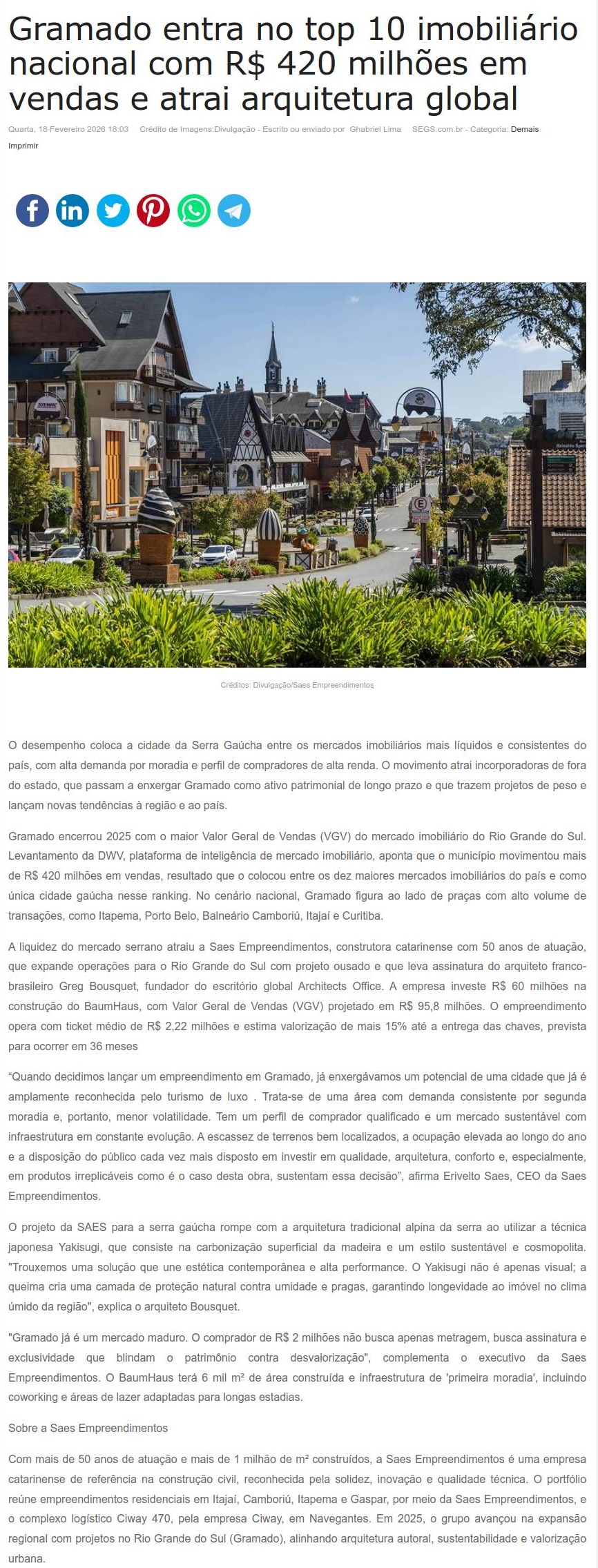 Gramado entra no top 10 imobiliário nacional com R$ 420 milhões em vendas e atrai arquitetura global

Quarta, 18 Fevereiro 2026 18:03   Crédito de Imagens:Divulgação - Escrito ou enviado por Ghabriel Lima   SEGS.com.br - Categoria: Demais

Imprimir

Créditos: Divulgação/Saes Empreendimentos

O desempenho coloca a cidade da Serra Gaúcha entre os mercados imobiliários mais líquidos e consistentes do país, com alta demanda por moradia e perfil de compradores de alta renda. O movimento atrai incorporadoras de fora do estado, que passam a enxergar Gramado como ativo patrimonial de longo prazo e que trazem projetos de peso e lançam novas tendências à região e ao país.

Gramado encerrou 2025 com o maior Valor Geral de Vendas (VGV) do mercado imobiliário do Rio Grande do Sul. Levantamento da DWV, plataforma de inteligência de mercado imobiliário, aponta que o município movimentou mais de R$ 420 milhões em vendas, resultado que o colocou entre os dez maiores mercados imobiliários do país e como única cidade gaúcha nesse ranking. No cenário nacional, Gramado figura ao lado de praças com alto volume de transações, como Itapema, Porto Belo, Balneário Camboriú, Itajaí e Curitiba.

A liquidez do mercado serrano atraiu a Saes Empreendimentos, construtora catarinense com 50 anos de atuação, que expande operações para o Rio Grande do Sul com projeto ousado e que leva assinatura do arquiteto franco-brasileiro Greg Bousquet, fundador do escritório global Architects Office. A empresa investe R$ 60 milhões na construção do BaumHaus, com Valor Geral de Vendas (VGV) projetado em R$ 95,8 milhões. O empreendimento opera com ticket médio de R$ 2,22 milhões e estima valorização de mais 15% até a entrega das chaves, prevista para ocorrer em 36 meses

“Quando decidimos lançar um empreendimento em Gramado, já enxergávamos um potencial de uma cidade que já é amplamente reconhecida pelo turismo de luxo . Trata-se de uma área com demanda consistente por segunda moradia e, portanto, menor volatilidade. Tem um perfil de comprador qualificado e um mercado sustentável com infraestrutura em constante evolução. A escassez de terrenos bem localizados, a ocupação elevada ao longo do ano e a disposição do público cada vez mais disposto em investir em qualidade, arquitetura, conforto e, especialmente, em produtos irreplicáveis como é o caso desta obra, sustentam essa decisão”, afirma Erivelto Saes, CEO da Saes Empreendimentos.

O projeto da SAES para a serra gaúcha rompe com a arquitetura tradicional alpina da serra ao utilizar a técnica japonesa Yakisugi, que consiste na carbonização superficial da madeira e um estilo sustentável e cosmopolita. "Trouxemos uma solução que une estética contemporânea e alta performance. O Yakisugi não é apenas visual; a queima cria uma camada de proteção natural contra umidade e pragas, garantindo longevidade ao imóvel no clima úmido da região", explica o arquiteto Bousquet.

"Gramado já é um mercado maduro. O comprador de R$ 2 milhões não busca apenas metragem, busca assinatura e exclusividade que blindam o patrimônio contra desvalorização", complementa o executivo da Saes Empreendimentos. O BaumHaus terá 6 mil m² de área construída e infraestrutura de 'primeira moradia', incluindo coworking e áreas de lazer adaptadas para longas estadias.

Sobre a Saes Empreendimentos

Com mais de 50 anos de atuação e mais de 1 milhão de m² construídos, a Saes Empreendimentos é uma empresa catarinense de referência na construção civil, reconhecida pela solidez, inovação e qualidade técnica. O portfólio reúne empreendimentos residenciais em Itajaí, Camboriú, Itapema e Gaspar, por meio da Saes Empreendimentos, e o complexo logístico Ciway 470, pela empresa Ciway, em Navegantes. Em 2025, o grupo avançou na expansão regional com projetos no Rio Grande do Sul (Gramado), alinhando arquitetura autoral, sustentabilidade e valorização urbana.